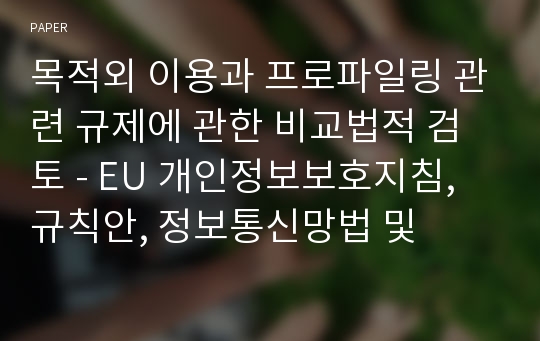 PAPER

목적외 이용과 프로파일링 관련 규제에 관한 비교법적 검토 - EU 개인정보보호지침, 규칙안, 정보통신망법 및